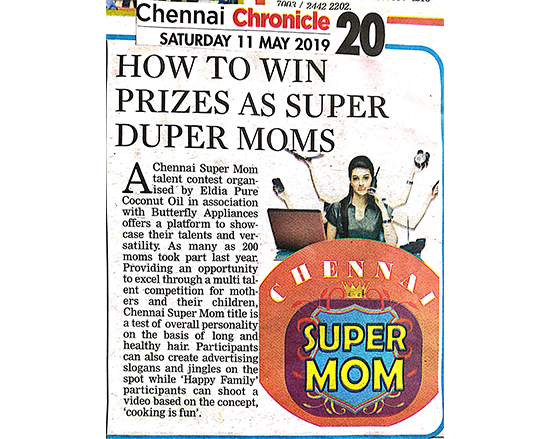 7003 / 2442 2202.

Chennai Chronicle
SATURDAY 11 MAY 2019
20

HOW TO WIN PRIZES AS SUPER DUPER MOMS

A Chennai Super Mom talent contest organised by Eldia Pure Coconut Oil in association with Butterfly Appliances offers a platform to showcase their talents and versatility. As many as 200 moms took part last year. Providing an opportunity to excel through a multi talent competition for mothers and their children, Chennai Super Mom title is a test of overall personality on the basis of long and healthy hair. Participants can also create advertising slogans and jingles on the spot while 'Happy Family' participants can shoot a video based on the concept, 'cooking is fun'.

CHENNAI
SUPER MOM